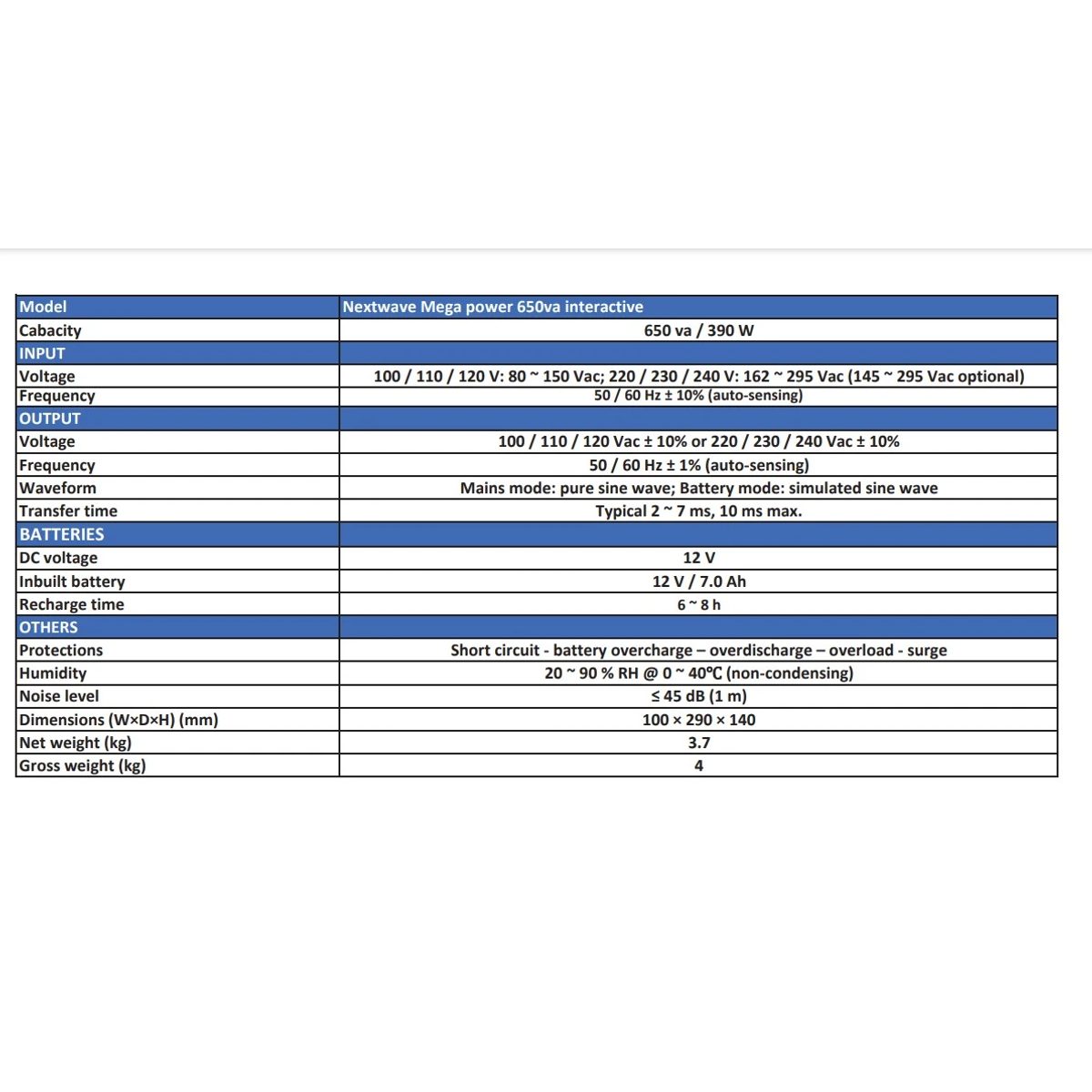 | Model | Nextwave Mega power 650va interactive |
|---|---|
| Cabacity | 650 va / 390 W |
| INPUT | |
| Voltage | 100 / 110 / 120 V: 80 ~ 150 Vac; 220 / 230 / 240 V: 162 ~ 295 Vac (145 ~ 295 Vac optional) |
| Frequency | 50 / 60 Hz ± 10% (auto-sensing) |
| OUTPUT | |
| Voltage | 100 / 110 / 120 Vac ± 10% or 220 / 230 / 240 Vac ± 10% |
| Frequency | 50 / 60 Hz ± 1% (auto-sensing) |
| Waveform | Mains mode: pure sine wave; Battery mode: simulated sine wave |
| Transfer time | Typical 2 ~ 7 ms, 10 ms max. |
| BATTERIES | |
| DC voltage | 12 V |
| Inbuilt battery | 12 V / 7.0 Ah |
| Recharge time | 6 ~ 8 h |
| OTHERS | |
| Protections | Short circuit - battery overcharge – overdischarge – overload - surge |
| Humidity | 20 ~ 90 % RH @ 0 ~ 40℃ (non-condensing) |
| Noise level | ≤ 45 dB (1 m) |
| Dimensions (W×D×H) (mm) | 100 × 290 × 140 |
| Net weight (kg) | 3.7 |
| Gross weight (kg) | 4 |